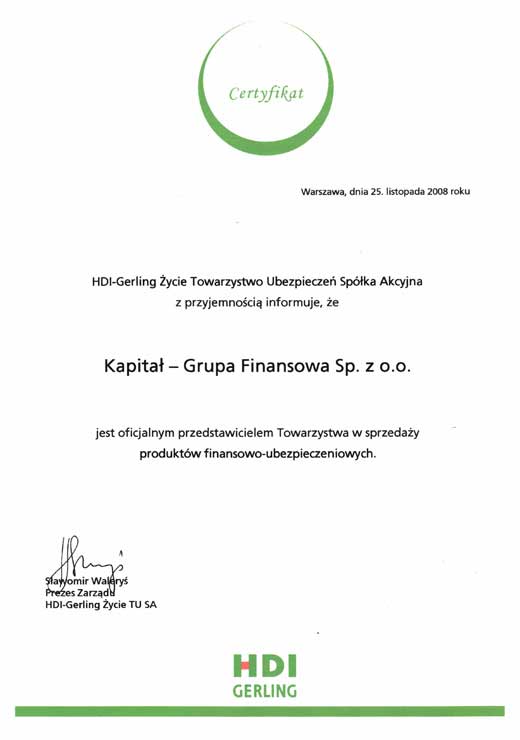 Certyfikat

Warszawa, dnia 25. listopada 2008 roku

HDI-Gerling Życie Towarzystwo Ubezpieczeń Spółka Akcyjna z przyjemnością informuje, że

Kapitał – Grupa Finansowa Sp. z o.o.

jest oficjalnym przedstawicielem Towarzystwa w sprzedaży produktów finansowo-ubezpieczeniowych.

Sławomir Waleryś
Prezes Zarządu
HDI-Gerling Życie TU SA

HDI
GERLING